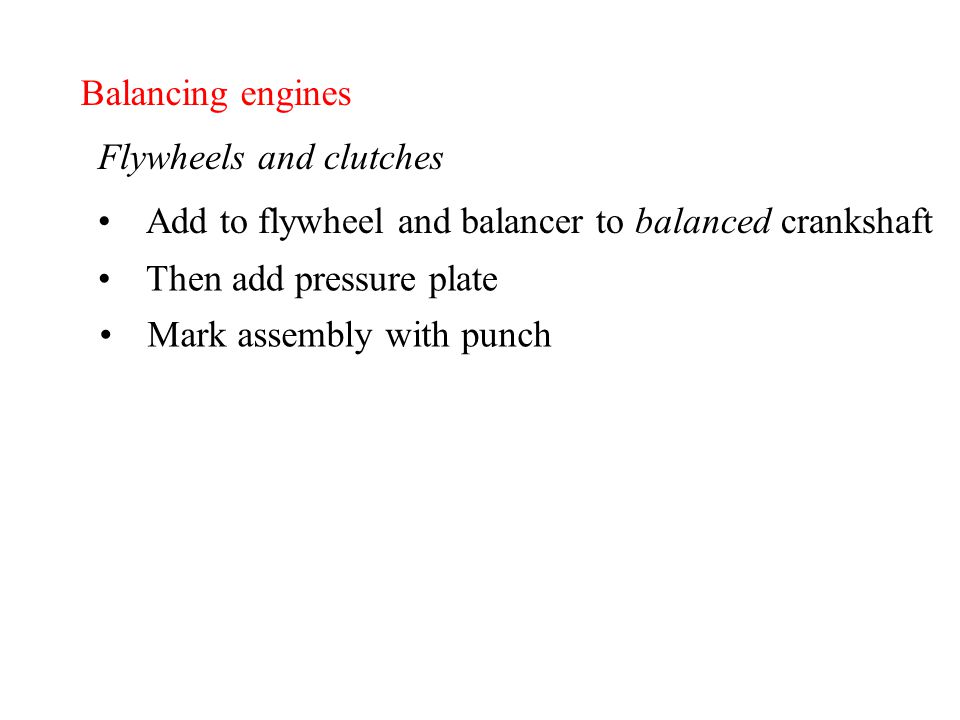 Balancing engines

Flywheels and clutches

• Add to flywheel and balancer to balanced crankshaft
• Then add pressure plate
• Mark assembly with punch